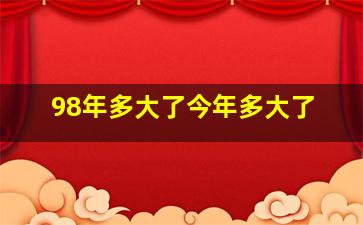 98年多大了今年多大了